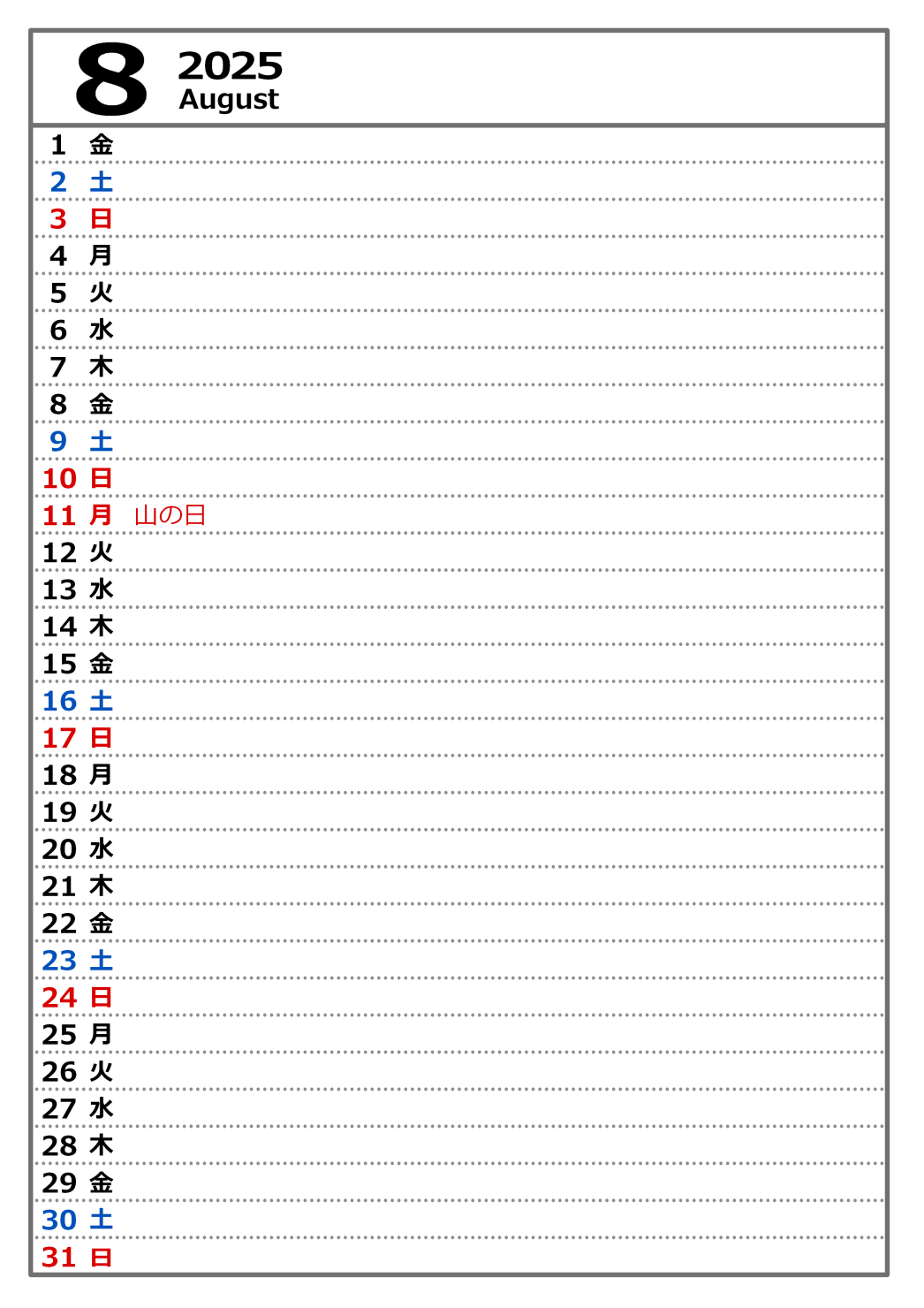 8 2025
August

1 金
2 土
3 日
4 月
5 火
6 水
7 木
8 金
9 土
10 日
11 月 山の日
12 火
13 水
14 木
15 金
16 土
17 日
18 月
19 火
20 水
21 木
22 金
23 土
24 日
25 月
26 火
27 水
28 木
29 金
30 土
31 日